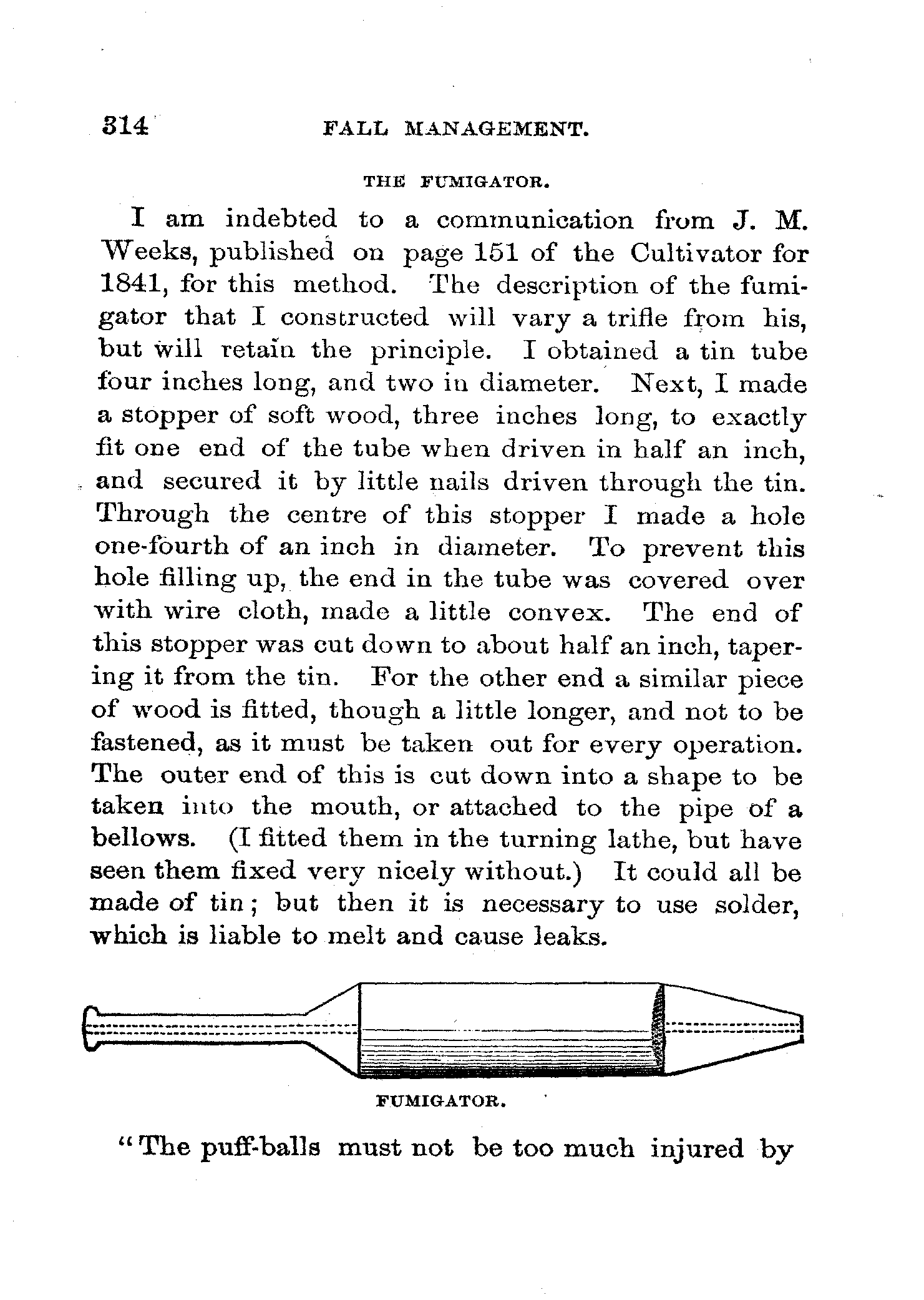 314 FALL MANAGEMENT.

THE FUMIGATOR.

I am indebted to a communication from J. M. Weeks, published on page 151 of the Cultivator for 1841, for this method. The description of the fumigator that I constructed will vary a trifle from his, but will retain the principle. I obtained a tin tube four inches long, and two in diameter. Next, I made a stopper of soft wood, three inches long, to exactly fit one end of the tube when driven in half an inch, and secured it by little nails driven through the tin. Through the centre of this stopper I made a hole one-fourth of an inch in diameter. To prevent this hole filling up, the end in the tube was covered over with wire cloth, made a little convex. The end of this stopper was cut down to about half an inch, tapering it from the tin. For the other end a similar piece of wood is fitted, though a little longer, and not to be fastened, as it must be taken out for every operation. The outer end of this is cut down into a shape to be taken into the mouth, or attached to the pipe of a bellows. (I fitted them in the turning lathe, but have seen them fixed very nicely without.) It could all be made of tin; but then it is necessary to use solder, which is liable to melt and cause leaks.

FUMIGATOR.

"The puff-balls must not be too much injured by